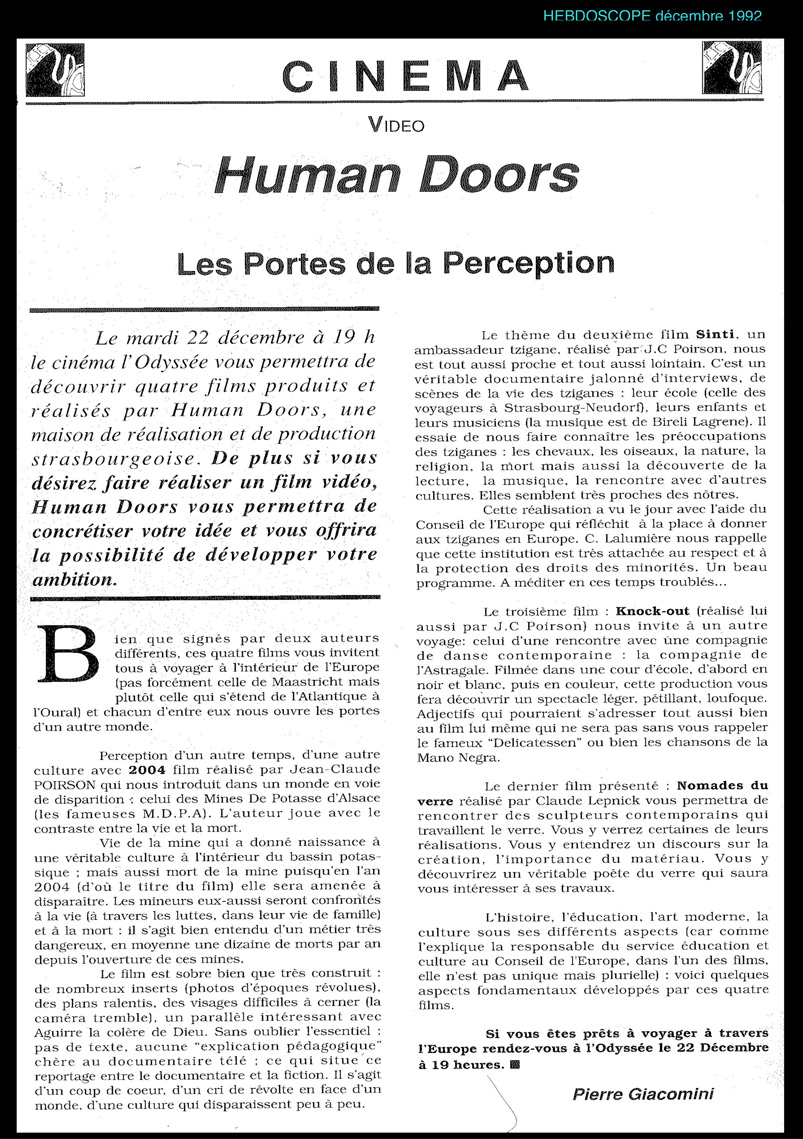 HEBDOSCOPE décembre 1992

CINEMA

VIDEO

Human Doors

Les Portes de la Perception

Le mardi 22 décembre à 19 h le cinéma l'Odyssée vous permettra de découvrir quatre films produits et réalisés par Human Doors, une maison de réalisation et de production strasbourgeoise. De plus si vous désirez faire réaliser un film vidéo, Human Doors vous permettra de concrétiser votre idée et vous offrira la possibilité de développer votre ambition.

Bien que signés par deux auteurs différents, ces quatre films vous invitent tous à voyager à l'intérieur de l'Europe (pas forcément celle de Maastricht mais plutôt celle qui s'étend de l'Atlantique à l'Oural) et chacun d'entre eux nous ouvre les portes d'un autre monde.

Perception d'un autre temps, d'une autre culture avec 2004 film réalisé par Jean-Claude POIRSON qui nous introduit dans un monde en voie de disparition : celui des Mines De Potasse d'Alsace (les fameuses M.D.P.A). L'auteur joue avec le contraste entre la vie et la mort.

Vie de la mine qui a donné naissance à une véritable culture à l'intérieur du bassin potassique ; mais aussi mort de la mine puisqu'en l'an 2004 (d'où le titre du film) elle sera amenée à disparaître. Les mineurs eux-aussi seront confrontés à la vie (à travers les luttes, dans leur vie de famille) et à la mort : il s'agit bien entendu d'un métier très dangereux, en moyenne une dizaine de morts par an depuis l'ouverture de ces mines.

Le film est sobre bien que très construit : de nombreux inserts (photos d'époques révolues), des plans ralentis, des visages difficiles à cerner (la caméra tremble), un parallèle intéressant avec Aguirre la colère de Dieu. Sans oublier l'essentiel : pas de texte, aucune "explication pédagogique" chère au documentaire télé ; ce qui situe ce reportage entre le documentaire et la fiction. Il s'agit d'un coup de coeur, d'un cri de révolte en face d'un monde, d'une culture qui disparaissent peu à peu.

Le thème du deuxième film Sinti, un ambassadeur tzigane, réalisé par J.C Poirson, nous est tout aussi proche et tout aussi lointain. C'est un véritable documentaire jalonné d'interviews, de scènes de la vie des tziganes : leur école (celle des voyageurs à Strasbourg-Neudorf), leurs enfants et leurs musiciens (la musique est de Bireli Lagrene). Il essaie de nous faire connaître les préoccupations des tziganes : les chevaux, les oiseaux, la nature, la religion, la mort mais aussi la découverte de la lecture, la musique, la rencontre avec d'autres cultures. Elles semblent très proches des nôtres.

Cette réalisation a vu le jour avec l'aide du Conseil de l'Europe qui réfléchit à la place à donner aux tziganes en Europe. C. Lalumière nous rappelle que cette institution est très attachée au respect et à la protection des droits des minorités. Un beau programme. A méditer en ces temps troublés...

Le troisième film : Knock-out (réalisé lui aussi par J.C Poirson) nous invite à un autre voyage: celui d'une rencontre avec une compagnie de danse contemporaine : la compagnie de l'Astragale. Filmée dans une cour d'école, d'abord en noir et blanc, puis en couleur, cette production vous fera découvrir un spectacle léger, pétillant, loufoque. Adjectifs qui pourraient s'adresser tout aussi bien au film lui même qui ne sera pas sans vous rappeler le fameux "Delicatessen" ou bien les chansons de la Mano Negra.

Le dernier film présenté : Nomades du verre réalisé par Claude Lepnick vous permettra de rencontrer des sculpteurs contemporains qui travaillent le verre. Vous y verrez certaines de leurs réalisations. Vous y entendrez un discours sur la création, l'importance du matériau. Vous y découvrirez un véritable poète du verre qui saura vous intéresser à ses travaux.

L'histoire, l'éducation, l'art moderne, la culture sous ses différents aspects (car comme l'explique la responsable du service éducation et culture au Conseil de l'Europe, dans l'un des films, elle n'est pas unique mais plurielle) : voici quelques aspects fondamentaux développés par ces quatre films.

Si vous êtes prêts à voyager à travers l'Europe rendez-vous à l'Odyssée le 22 Décembre à 19 heures.

Pierre Giacomini